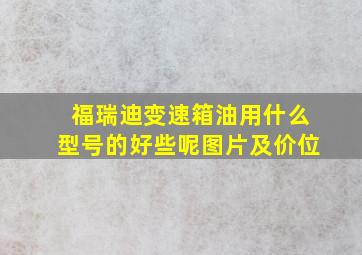 福瑞迪变速箱油用什么型号的好些呢图片及价位